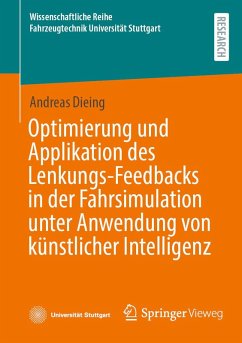 Wissenschaftliche Reihe
Fahrzeugtechnik Universität Stuttgart

RESEARCH

Andreas Dieing

Optimierung und Applikation des Lenkungs-Feedbacks in der Fahrsimulation unter Anwendung von künstlicher Intelligenz

Universität Stuttgart

Springer Vieweg